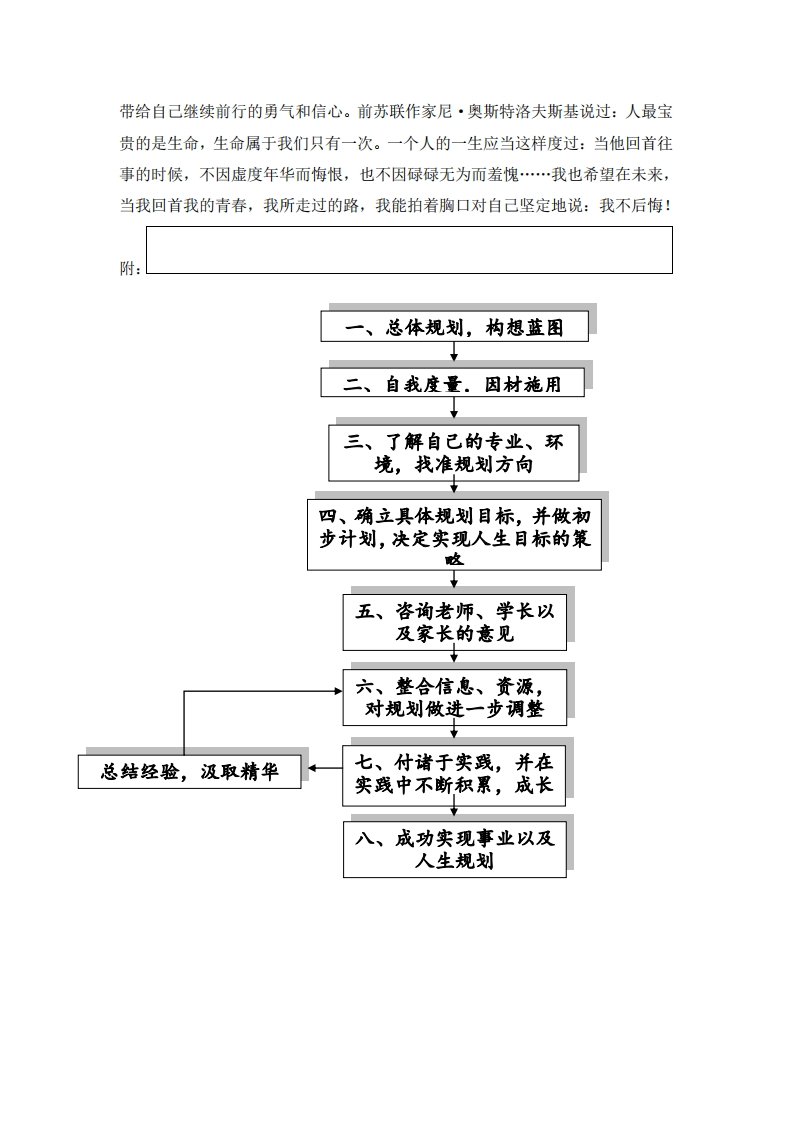 带给自己继续前行的勇气和信心。前苏联作家尼·奥斯特洛夫斯基说过：人最宝贵的是生命，生命属于我们只有一次。一个人的一生应当这样度过：当他回首往事的时候，不因虚度年华而悔恨，也不因碌碌无为而羞愧……我也希望在未来，当我回首我的青春，我所走过的路，我能拍着胸口对自己坚定地说：我不后悔！

附：

一、总体规划，构想蓝图

二、自我度量．因材施用

三、了解自己的专业、环境，找准规划方向

四、确立具体规划目标，并做初步计划，决定实现人生目标的策略

五、咨询老师、学长以及家长的意见

六、整合信息、资源，对规划做进一步调整

七、付诸于实践，并在实践中不断积累，成长

总结经验，汲取精华

八、成功实现事业以及人生规划